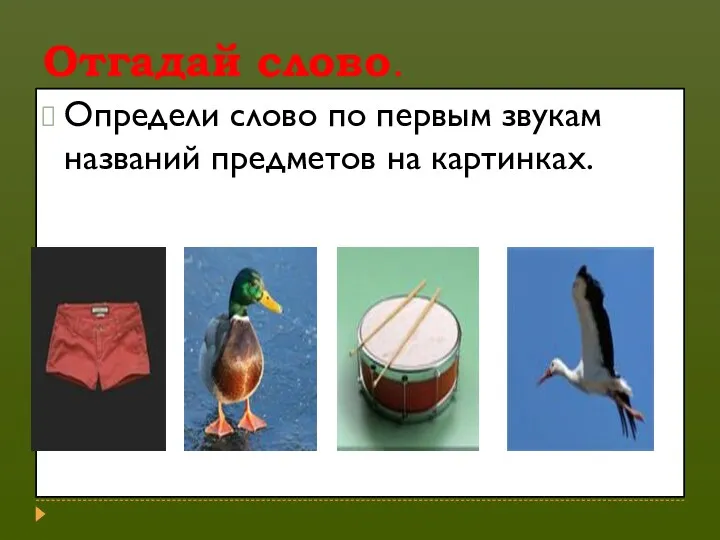 Отгадай слово.

Определи слово по первым звукам названий предметов на картинках.